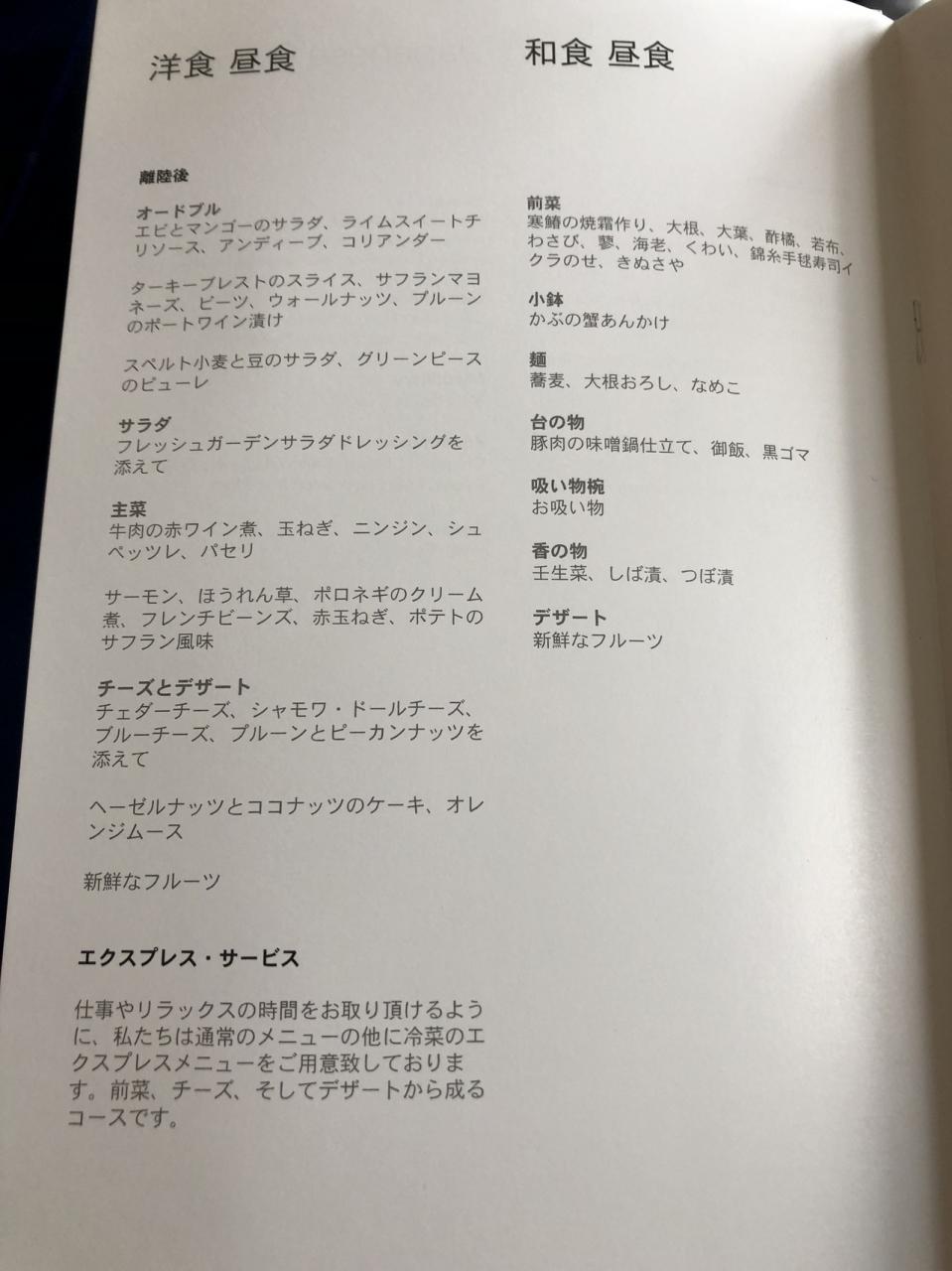 洋食 昼食

離陸後

オードブル
エビとマンゴーのサラダ、ライムスイートチリソース、アンディーブ、コリアンダー

ターキーブレストのスライス、サフランマヨネーズ、ビーツ、ウォールナッツ、プルーンのポートワイン漬け

スペルト小麦と豆のサラダ、グリーンピースのピューレ

サラダ
フレッシュガーデンサラダドレッシングを添えて

主菜
牛肉の赤ワイン煮、玉ねぎ、ニンジン、シュペッツレ、パセリ

サーモン、ほうれん草、ポロネギのクリーム煮、フレンチビーンズ、赤玉ねぎ、ポテトのサフラン風味

チーズとデザート
チェダーチーズ、シャモワ・ドールチーズ、ブルーチーズ、プルーンとピーカンナッツを添えて

ヘーゼルナッツとココナッツのケーキ、オレンジムース

新鮮なフルーツ

エクスプレス・サービス

仕事やリラックスの時間をお取り頂けるように、私たちは通常のメニューの他に冷菜のエクスプレスメニューをご用意致しております。前菜、チーズ、そしてデザートから成るコースです。

和食 昼食

前菜
寒鰆の焼霜作り、大根、大葉、酢橘、若布、わさび、蓼、海老、くわい、錦糸手毬寿司イクラのせ、きぬさや

小鉢
かぶの蟹あんかけ

麺
蕎麦、大根おろし、なめこ

台の物
豚肉の味噌鍋仕立て、御飯、黒ゴマ

吸い物椀
お吸い物

香の物
壬生菜、しば漬、つぼ漬

デザート
新鮮なフルーツ